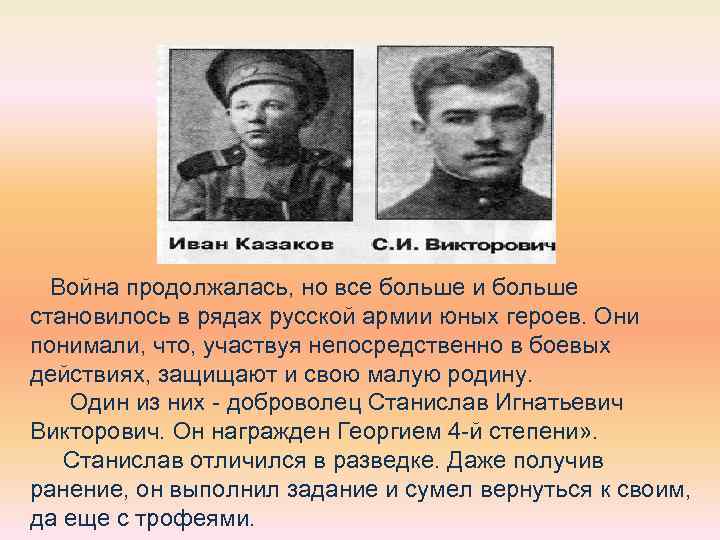 Иван Казаков

С.И. Викторович

Война продолжалась, но все больше и больше становилось в рядах русской армии юных героев. Они понимали, что, участвуя непосредственно в боевых действиях, защищают и свою малую родину.

Один из них - доброволец Станислав Игнатьевич Викторович. Он награжден Георгием 4-й степени».

Станислав отличился в разведке. Даже получив ранение, он выполнил задание и сумел вернуться к своим, да еще с трофеями.